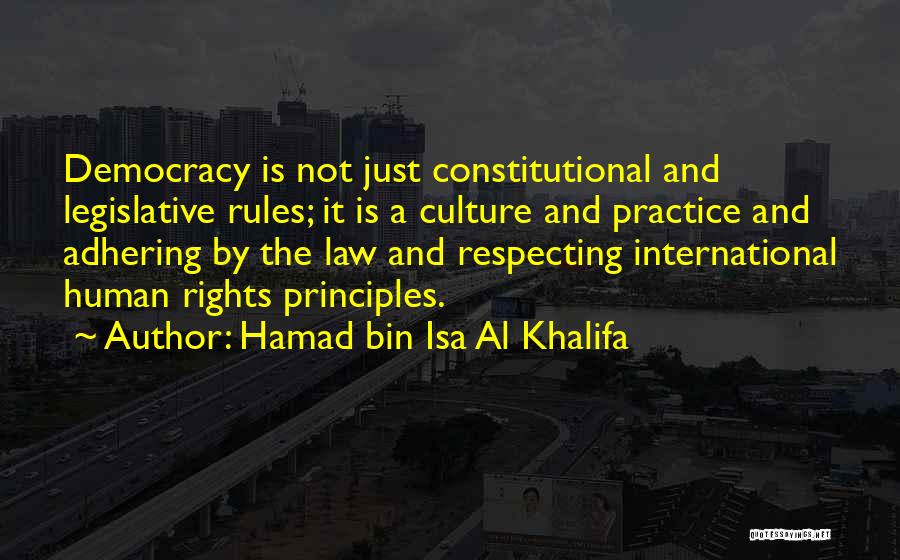 Democracy is not just constitutional and legislative rules; it is a culture and practice and adhering by the law and respecting international human rights principles.

~ Author: Hamad bin Isa Al Khalifa

QUOTESSAYINGS.NET